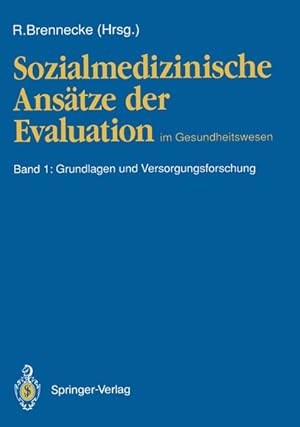 R.Brennecke (Hrsg.)

Sozialmedizinische Ansätze der Evaluation im Gesundheitswesen

Band 1: Grundlagen und Versorgungsforschung

Springer-Verlag